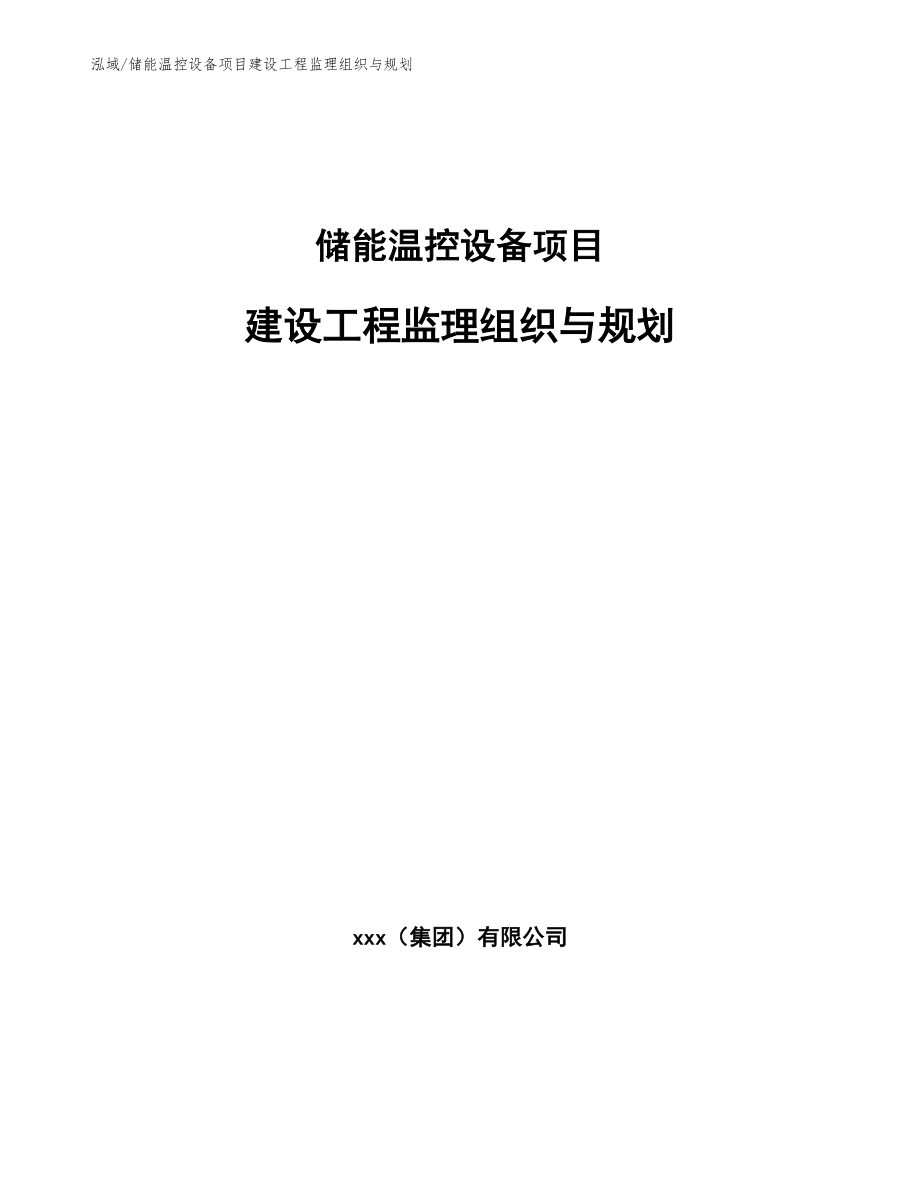 泓域/储能温控设备项目建设工程监理组织与规划

储能温控设备项目

建设工程监理组织与规划

xxx（集团）有限公司